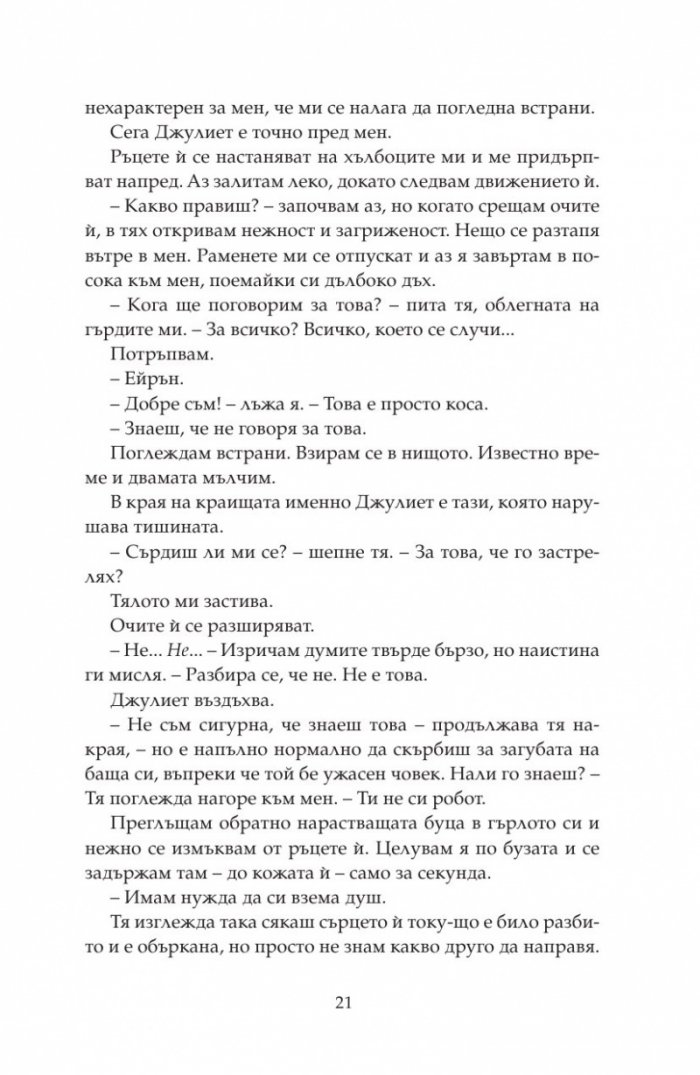 нехарактерен за мен, че ми се налага да погледна встрани.

Сега Джулиет е точно пред мен.

Ръцете ѝ се настаняват на хълбоците ми и ме придърпват напред. Аз залитам леко, докато следвам движението ѝ.

– Какво правиш? – започвам аз, но когато срещам очите ѝ, в тях откривам нежност и загриженост. Нещо се разтапя вътре в мен. Раменете ми се отпускат и аз я завъртам в посока към мен, поемайки си дълбоко дъх.

– Кога ще поговорим за това? – пита тя, облегната на гърдите ми. – За всичко? Всичко, което се случи...

Потръпвам.

– Ейрън.

– Добре съм! – лъжа я. – Това е просто коса.

– Знаеш, че не говоря за това.

Поглеждам встрани. Взирам се в нищото. Известно време и двамата мълчим.

В края на краищата именно Джулиет е тази, която нарушава тишината.

– Сърдиш ли ми се? – шепне тя. – За това, че го застрелях?

Тялото ми застива.

Очите ѝ се разширяват.

– Не... Не... – Изричам думите твърде бързо, но наистина ги мисля. – Разбира се, че не. Не е това.

Джулиет въздъхва.

– Не съм сигурна, че знаеш това – продължава тя накрая, – но е напълно нормално да скърбиш за загубата на баща си, въпреки че той бе ужасен човек. Нали го знаеш? – Тя поглежда нагоре към мен. – Ти не си робот.

Преглъщам обратно нарастващата буца в гърлото си и нежно се измъквам от ръцете ѝ. Целувам я по бузата и се задържам там – до кожата ѝ – само за секунда.

– Имам нужда да си взема душ.

Тя изглежда така сякаш сърцето ѝ току-що е било разбито и е объркана, но просто не знам какво друго да направя.

21